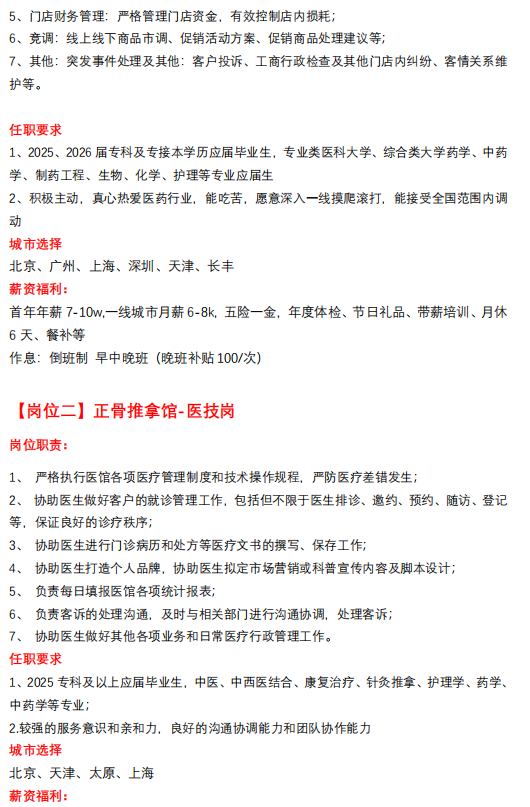 5、门店财务管理：严格管理门店资金，有效控制店内损耗；
6、竞调：线上线下商品市调、促销活动方案、促销商品处理建议等；
7、其他：突发事件处理及其他：客户投诉、工商行政检查及其他门店内纠纷、客情关系维护等。

任职要求
1、2025、2026 届专科及专接本学历应届毕业生，专业类医科大学、综合类大学药学、中药学、制药工程、生物、化学、护理等专业应届生
2、积极主动，真心热爱医药行业，能吃苦，愿意深入一线摸爬滚打，能接受全国范围内调动
城市选择
北京、广州、上海、深圳、天津、长丰
薪资福利：
首年年薪 7-10w,一线城市月薪 6-8k，五险一金，年度体检、节日礼品、带薪培训、月休 6 天、餐补等
作息：倒班制 早中晚班（晚班补贴 100/次）

【岗位二】正骨推拿馆-医技岗
岗位职责：
1、 严格执行医馆各项医疗管理制度和技术操作规程，严防医疗差错发生；
2、 协助医生做好客户的就诊管理工作，包括但不限于医生排诊、邀约、预约、随访、登记等，保证良好的诊疗秩序；
3、 协助医生进行门诊病历和处方等医疗文书的撰写、保存工作；
4、 协助医生打造个人品牌，协助医生拟定市场营销或科普宣传内容及脚本设计；
5、 负责每日填报医馆各项统计报表；
6、 负责客诉的处理沟通，及时与相关部门进行沟通协调，处理客诉；
7、 协助医生做好其他各项业务和日常医疗行政管理工作。
任职要求
1、2025 专科及以上应届毕业生，中医、中西医结合、康复治疗、针灸推拿、护理学、药学、中药学等专业；
2.较强的服务意识和亲和力，良好的沟通协调能力和团队协作能力
城市选择
北京、天津、太原、上海
薪资福利：